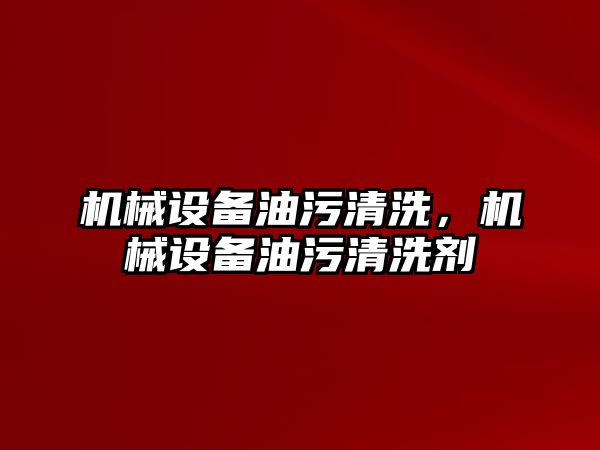 机械设备油污清洗，机械设备油污清洗剂